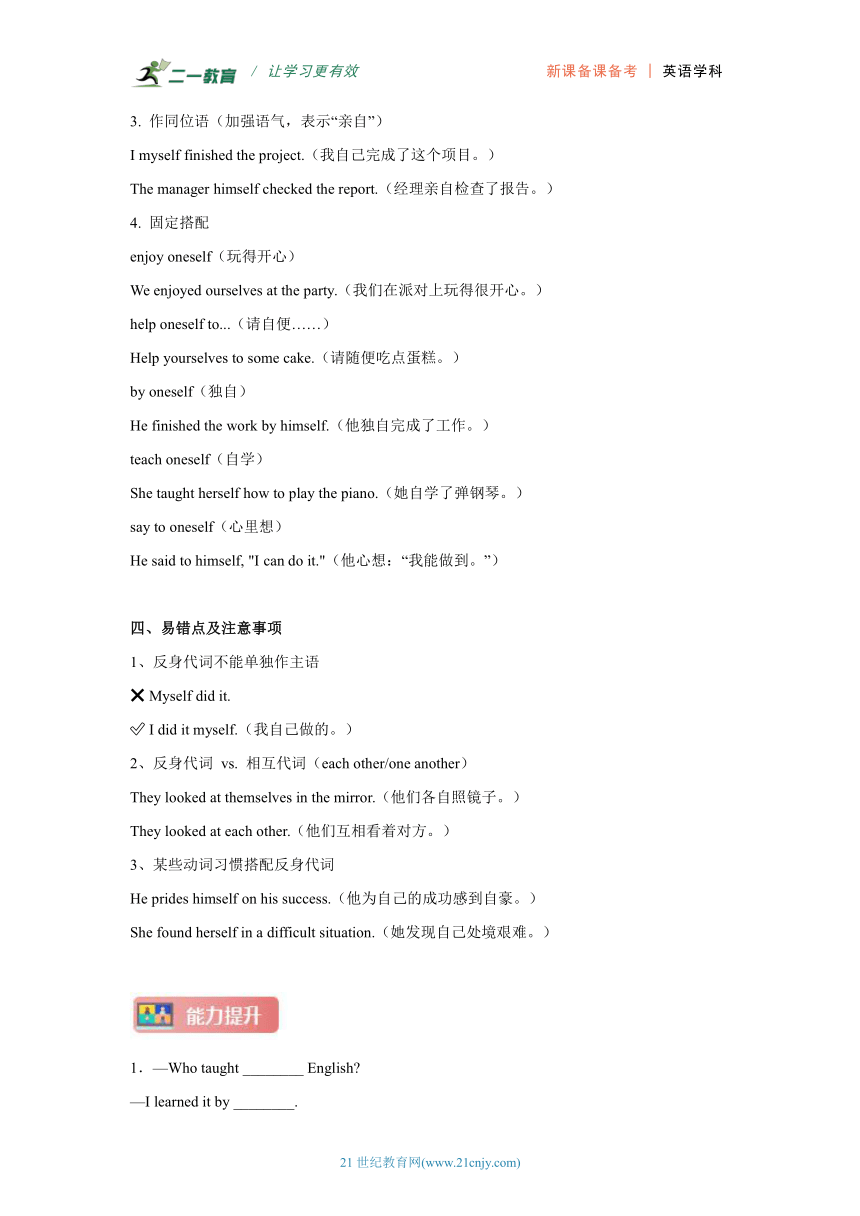 二一教育 / 让学习更有效　　新课备课备考 ｜ 英语学科

3. 作同位语（加强语气，表示“亲自”）

I myself finished the project.（我自己完成了这个项目。）

The manager himself checked the report.（经理亲自检查了报告。）

4. 固定搭配

enjoy oneself（玩得开心）

We enjoyed ourselves at the party.（我们在派对上玩得很开心。）

help oneself to...（请自便……）

Help yourselves to some cake.（请随便吃点蛋糕。）

by oneself（独自）

He finished the work by himself.（他独自完成了工作。）

teach oneself（自学）

She taught herself how to play the piano.（她自学了弹钢琴。）

say to oneself（心里想）

He said to himself, "I can do it."（他心想：“我能做到。”）

四、易错点及注意事项

1、反身代词不能单独作主语

❌ Myself did it.

✅ I did it myself.（我自己做的。）

2、反身代词 vs. 相互代词（each other/one another）

They looked at themselves in the mirror.（他们各自照镜子。）

They looked at each other.（他们互相看着对方。）

3、某些动词习惯搭配反身代词

He prides himself on his success.（他为自己的成功感到自豪。）

She found herself in a difficult situation.（她发现自己处境艰难。）

能力提升

1．—Who taught ________ English?

—I learned it by ________.

21 世纪教育网(www.21cnjy.com)